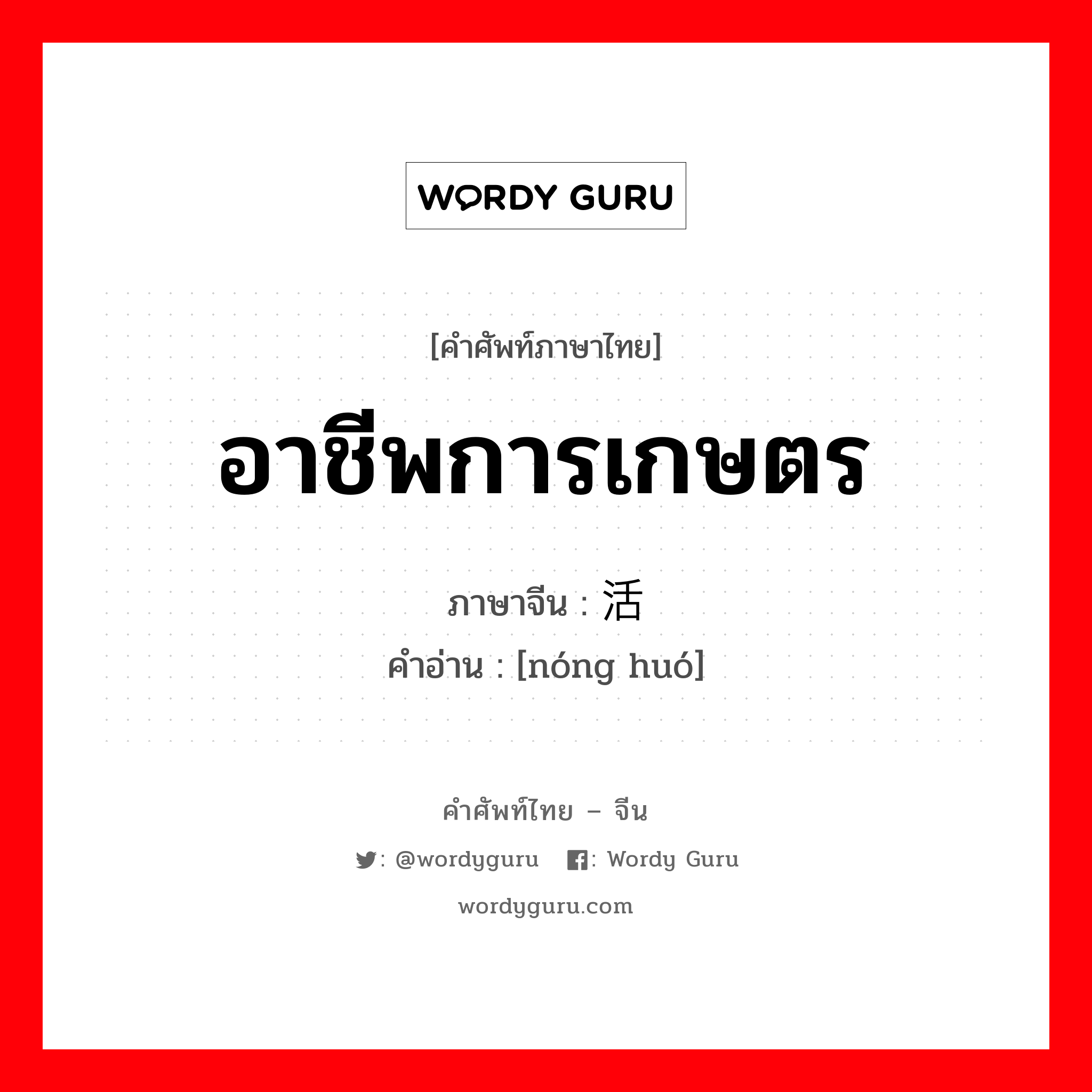 WORDY GURU

[คำศัพท์ภาษาไทย]

อาชีพการเกษตร

ภาษาจีน : 活

คำอ่าน : [nóng huó]

คำศัพท์ไทย – จีน

: @wordyguru : Wordy Guru

wordyguru.com